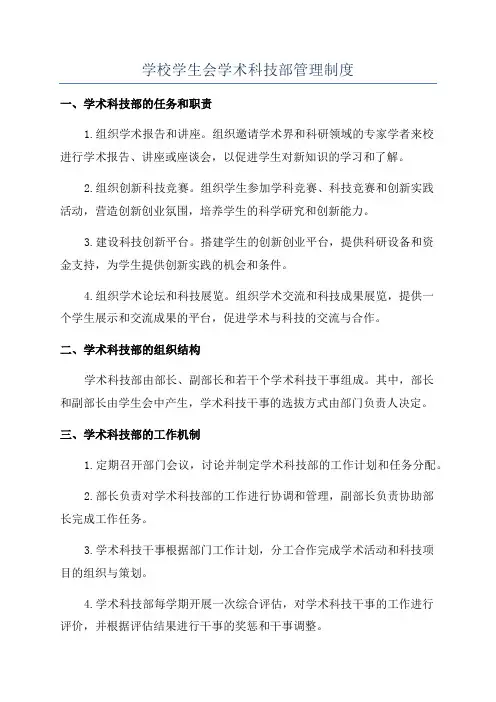 学校学生会学术科技部管理制度

一、学术科技部的任务和职责

1.组织学术报告和讲座。组织邀请学术界和科研领域的专家学者来校进行学术报告、讲座或座谈会，以促进学生对新知识的学习和了解。

2.组织创新科技竞赛。组织学生参加学科竞赛、科技竞赛和创新实践活动，营造创新创业氛围，培养学生的科学研究和创新能力。

3.建设科技创新平台。搭建学生的创新创业平台，提供科研设备和资金支持，为学生提供创新实践的机会和条件。

4.组织学术论坛和科技展览。组织学术交流和科技成果展览，提供一个学生展示和交流成果的平台，促进学术与科技的交流与合作。

二、学术科技部的组织结构

学术科技部由部长、副部长和若干个学术科技干事组成。其中，部长和副部长由学生会中产生，学术科技干事的选拔方式由部门负责人决定。

三、学术科技部的工作机制

1.定期召开部门会议，讨论并制定学术科技部的工作计划和任务分配。

2.部长负责对学术科技部的工作进行协调和管理，副部长负责协助部长完成工作任务。

3.学术科技干事根据部门工作计划，分工合作完成学术活动和科技项目的组织与策划。

4.学术科技部每学期开展一次综合评估，对学术科技干事的工作进行评价，并根据评估结果进行干事的奖惩和干事调整。